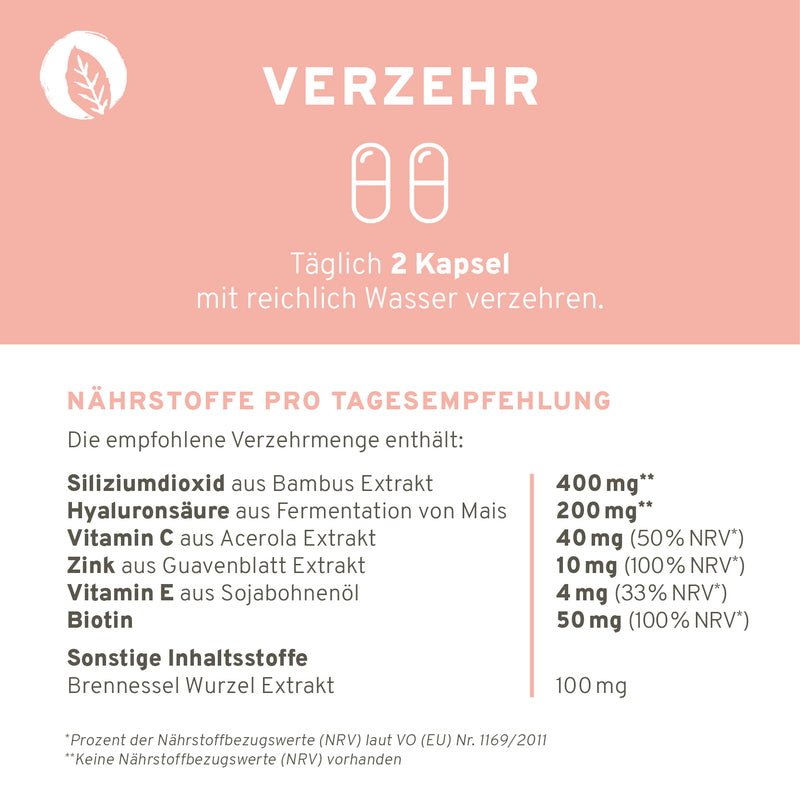 VERZEHR

Täglich 2 Kapsel mit reichlich Wasser verzehren.

NÄHRSTOFFE PRO TAGESEMPFEHLUNG

Die empfohlene Verzehrmenge enthält:

| | |
|---|---|
| Siliziumdioxid aus Bambus Extrakt | 400 mg** |
| Hyaluronsäure aus Fermentation von Mais | 200 mg** |
| Vitamin C aus Acerola Extrakt | 40 mg (50% NRV*) |
| Zink aus Guavenblatt Extrakt | 10 mg (100% NRV*) |
| Vitamin E aus Sojabohnenöl | 4 mg (33% NRV*) |
| Biotin | 50 mg (100% NRV*) |
| Sonstige Inhaltsstoffe | |
| Brennessel Wurzel Extrakt | 100 mg |

*Prozent der Nährstoffbezugswerte (NRV) laut VO (EU) Nr. 1169/2011
**Keine Nährstoffbezugswerte (NRV) vorhanden